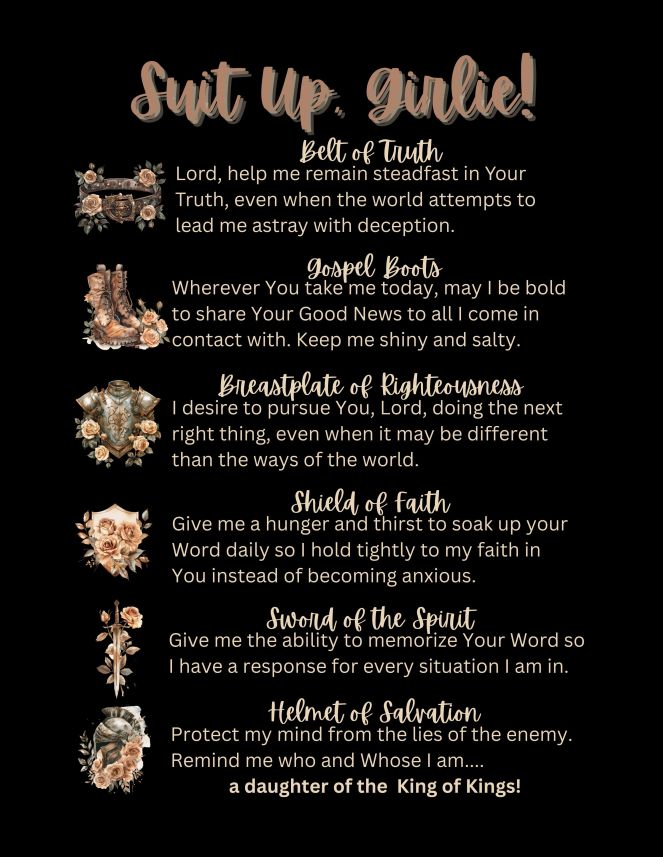 Suit Up, Girlie!

Belt of Truth

Lord, help me remain steadfast in Your Truth, even when the world attempts to lead me astray with deception.

Gospel Boots

Wherever You take me today, may I be bold to share Your Good News to all I come in contact with. Keep me shiny and salty.

Breastplate of Righteousness

I desire to pursue You, Lord, doing the next right thing, even when it may be different than the ways of the world.

Shield of Faith

Give me a hunger and thirst to soak up your Word daily so I hold tightly to my faith in You instead of becoming anxious.

Sword of the Spirit

Give me the ability to memorize Your Word so I have a response for every situation I am in.

Helmet of Salvation

Protect my mind from the lies of the enemy. Remind me who and Whose I am....

a daughter of the King of Kings!